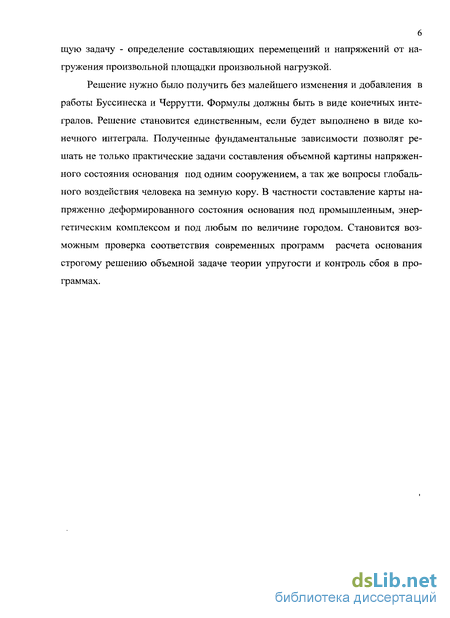 6

щую задачу - определение составляющих перемещений и напряжений от нагружения произвольной площадки произвольной нагрузкой.

Решение нужно было получить без малейшего изменения и добавления в работы Буссинеска и Черрутти. Формулы должны быть в виде конечных интегралов. Решение становится единственным, если будет выполнено в виде конечного интеграла. Полученные фундаментальные зависимости позволят решать не только практические задачи составления объемной картины напряженного состояния основания под одним сооружением, а так же вопросы глобального воздействия человека на земную кору. В частности составление карты напряженно деформированного состояния основания под промышленным, энергетическим комплексом и под любым по величине городом. Становится возможным проверка соответствия современных программ расчета основания строгому решению объемной задаче теории упругости и контроль сбоя в программах.

dsLib.net
библиотека диссертаций